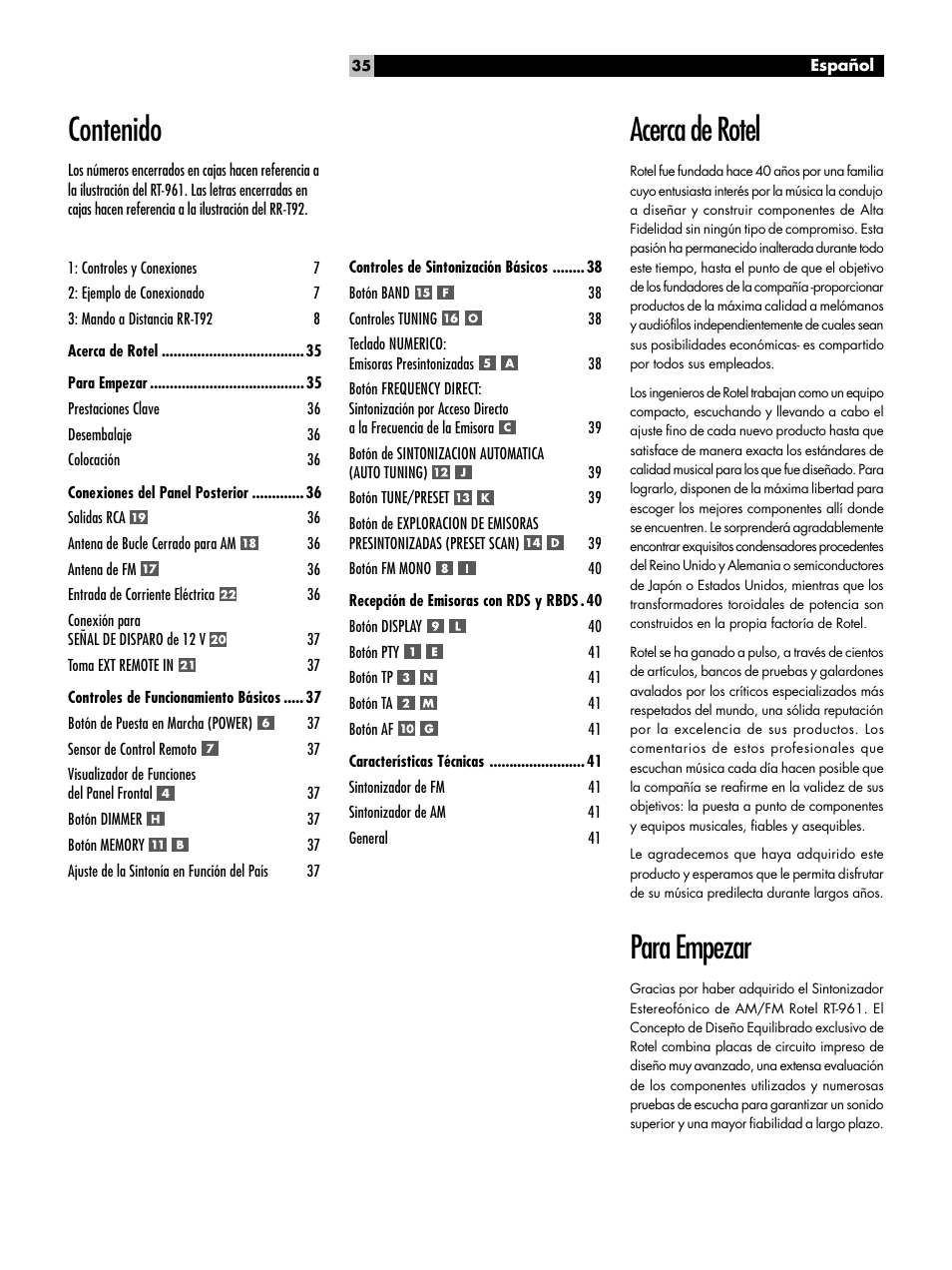 35 Español

Contenido

Los números encerrados en cajas hacen referencia a la ilustración del RT-961. Las letras encerradas en cajas hacen referencia a la ilustración del RR-T92.

1: Controles y Conexiones 7
2: Ejemplo de Conexionado 7
3: Mando a Distancia RR-T92 8

Acerca de Rotel .................................... 35

Para Empezar ....................................... 35
Prestaciones Clave 36
Desembalaje 36
Colocación 36

Conexiones del Panel Posterior ............. 36
Salidas RCA 19 36
Antena de Bucle Cerrado para AM 18 36
Antena de FM 17 36
Entrada de Corriente Eléctrica 22 36
Conexión para SEÑAL DE DISPARO de 12 V 20 37
Toma EXT REMOTE IN 21 37

Controles de Funcionamiento Básicos ..... 37
Botón de Puesta en Marcha (POWER) 6 37
Sensor de Control Remoto 7 37
Visualizador de Funciones del Panel Frontal 4 37
Botón DIMMER H 37
Botón MEMORY 11 B 37
Ajuste de la Sintonía en Función del País 37

Controles de Sintonización Básicos ........ 38
Botón BAND 15 F 38
Controles TUNING 16 O 38
Teclado NUMERICO: Emisoras Presintonizadas 5 A 38
Botón FREQUENCY DIRECT: Sintonización por Acceso Directo a la Frecuencia de la Emisora C 39
Botón de SINTONIZACION AUTOMATICA (AUTO TUNING) 12 J 39
Botón TUNE/PRESET 13 K 39
Botón de EXPLORACION DE EMISORAS PRESINTONIZADAS (PRESET SCAN) 14 D 39
Botón FM MONO 8 I 40

Recepción de Emisoras con RDS y RBDS . 40
Botón DISPLAY 9 L 40
Botón PTY 1 E 41
Botón TP 3 N 41
Botón TA 2 M 41
Botón AF 10 G 41

Características Técnicas ........................ 41
Sintonizador de FM 41
Sintonizador de AM 41
General 41

Acerca de Rotel

Rotel fue fundada hace 40 años por una familia cuyo entusiasta interés por la música la condujo a diseñar y construir componentes de Alta Fidelidad sin ningún tipo de compromiso. Esta pasión ha permanecido inalterada durante todo este tiempo, hasta el punto de que el objetivo de los fundadores de la compañía -proporcionar productos de la máxima calidad a melómanos y audiófilos independientemente de cuales sean sus posibilidades económicas- es compartido por todos sus empleados.

Los ingenieros de Rotel trabajan como un equipo compacto, escuchando y llevando a cabo el ajuste fino de cada nuevo producto hasta que satisface de manera exacta los estándares de calidad musical para los que fue diseñado. Para lograrlo, disponen de la máxima libertad para escoger los mejores componentes allí donde se encuentren. Le sorprenderá agradablemente encontrar exquisitos condensadores procedentes del Reino Unido y Alemania o semiconductores de Japón o Estados Unidos, mientras que los transformadores toroidales de potencia son construidos en la propia factoría de Rotel.

Rotel se ha ganado a pulso, a través de cientos de artículos, bancos de pruebas y galardones avalados por los críticos especializados más respetados del mundo, una sólida reputación por la excelencia de sus productos. Los comentarios de estos profesionales que escuchan música cada día hacen posible que la compañía se reafirme en la validez de sus objetivos: la puesta a punto de componentes y equipos musicales, fiables y asequibles.

Le agradecemos que haya adquirido este producto y esperamos que le permita disfrutar de su música predilecta durante largos años.

Para Empezar

Gracias por haber adquirido el Sintonizador Estereofónico de AM/FM Rotel RT-961. El Concepto de Diseño Equilibrado exclusivo de Rotel combina placas de circuito impreso de diseño muy avanzado, una extensa evaluación de los componentes utilizados y numerosas pruebas de escucha para garantizar un sonido superior y una mayor fiabilidad a largo plazo.